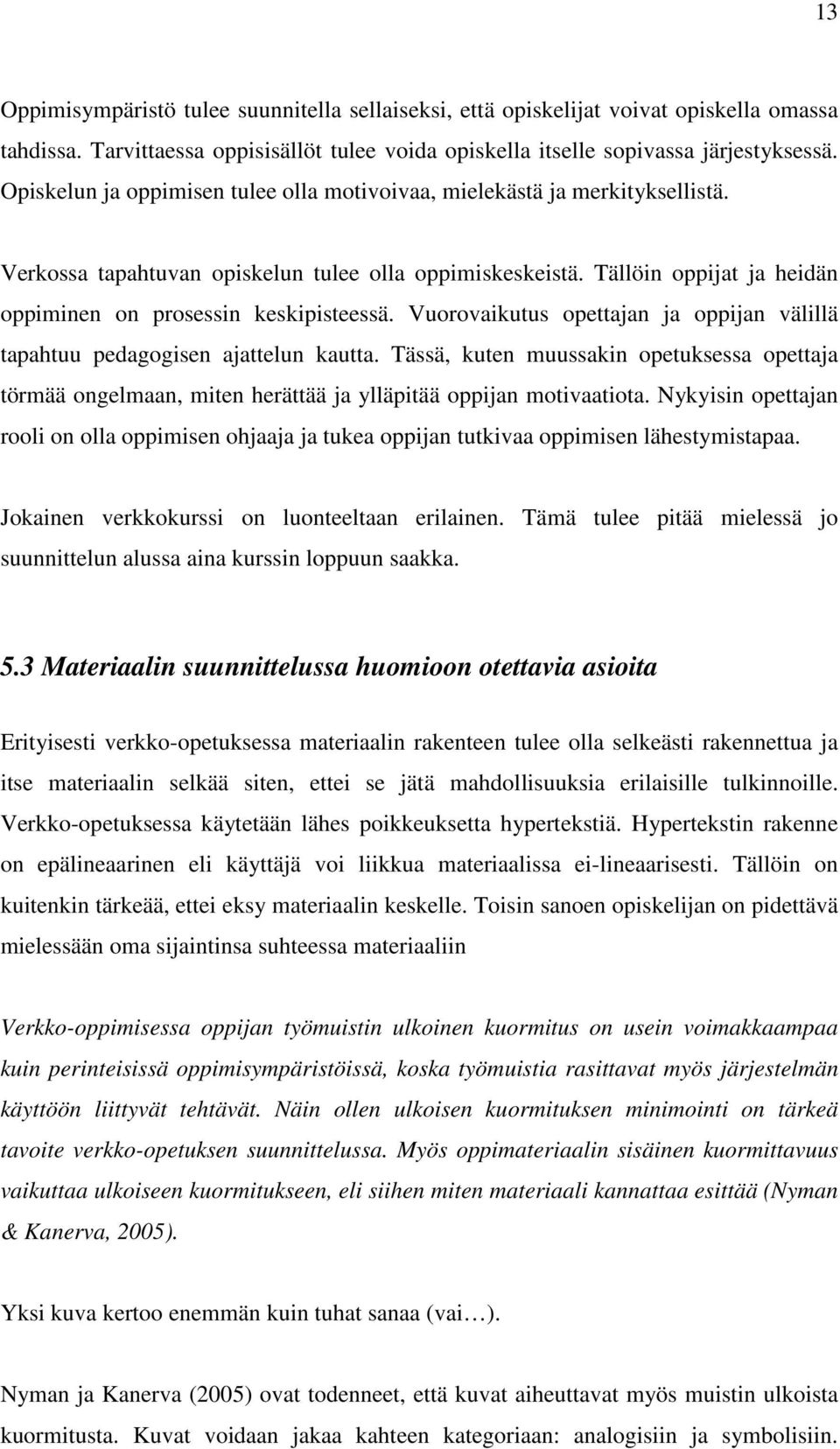 13

Oppimisympäristö tulee suunnitella sellaiseksi, että opiskelijat voivat opiskella omassa tahdissa. Tarvittaessa oppisisällöt tulee voida opiskella itselle sopivassa järjestyksessä. Opiskelun ja oppimisen tulee olla motivoivaa, mielekästä ja merkityksellistä.

Verkossa tapahtuvan opiskelun tulee olla oppimiskeskeistä. Tällöin oppijat ja heidän oppiminen on prosessin keskipisteessä. Vuorovaikutus opettajan ja oppijan välillä tapahtuu pedagogisen ajattelun kautta. Tässä, kuten muussakin opetuksessa opettaja törmää ongelmaan, miten herättää ja ylläpitää oppijan motivaatiota. Nykyisin opettajan rooli on olla oppimisen ohjaaja ja tukea oppijan tutkivaa oppimisen lähestymistapaa.

Jokainen verkkokurssi on luonteeltaan erilainen. Tämä tulee pitää mielessä jo suunnittelun alussa aina kurssin loppuun saakka.

5.3 Materiaalin suunnittelussa huomioon otettavia asioita

Erityisesti verkko-opetuksessa materiaalin rakenteen tulee olla selkeästi rakennettua ja itse materiaalin selkää siten, ettei se jätä mahdollisuuksia erilaisille tulkinnoille. Verkko-opetuksessa käytetään lähes poikkeuksetta hypertekstiä. Hypertekstin rakenne on epälineaarinen eli käyttäjä voi liikkua materiaalissa ei-lineaarisesti. Tällöin on kuitenkin tärkeää, ettei eksy materiaalin keskelle. Toisin sanoen opiskelijan on pidettävä mielessään oma sijaintinsa suhteessa materiaaliin

Verkko-oppimisessa oppijan työmuistin ulkoinen kuormitus on usein voimakkaampaa kuin perinteisissä oppimisympäristöissä, koska työmuistia rasittavat myös järjestelmän käyttöön liittyvät tehtävät. Näin ollen ulkoisen kuormituksen minimointi on tärkeä tavoite verkko-opetuksen suunnittelussa. Myös oppimateriaalin sisäinen kuormittavuus vaikuttaa ulkoiseen kuormitukseen, eli siihen miten materiaali kannattaa esittää (Nyman & Kanerva, 2005).

Yksi kuva kertoo enemmän kuin tuhat sanaa (vai…).

Nyman ja Kanerva (2005) ovat todenneet, että kuvat aiheuttavat myös muistin ulkoista kuormitusta. Kuvat voidaan jakaa kahteen kategoriaan: analogisiin ja symbolisiin.